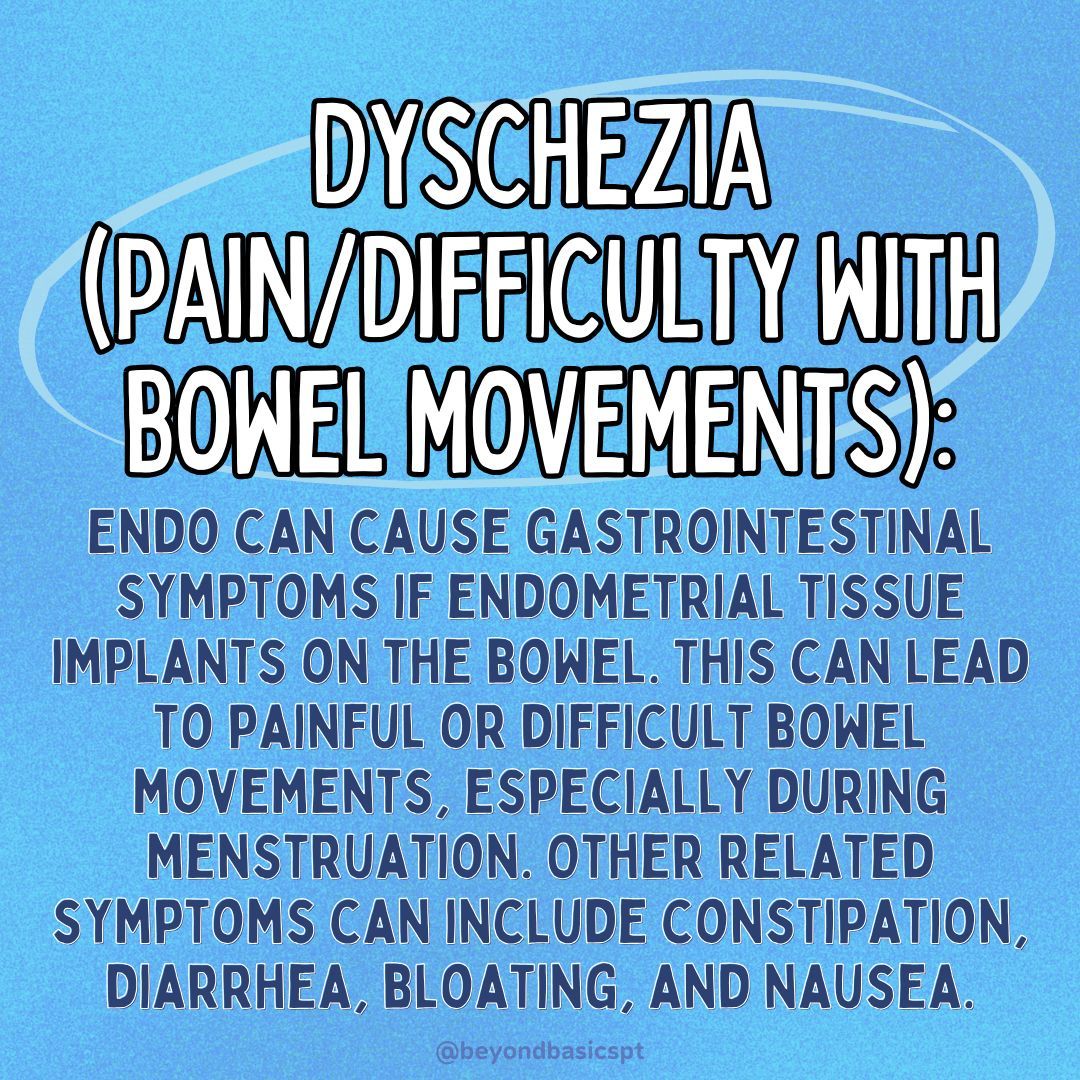 DYSCHEZIA (PAIN/DIFFICULTY WITH BOWEL MOVEMENTS):

ENDO CAN CAUSE GASTROINTESTINAL SYMPTOMS IF ENDOMETRIAL TISSUE IMPLANTS ON THE BOWEL. THIS CAN LEAD TO PAINFUL OR DIFFICULT BOWEL MOVEMENTS, ESPECIALLY DURING MENSTRUATION. OTHER RELATED SYMPTOMS CAN INCLUDE CONSTIPATION, DIARRHEA, BLOATING, AND NAUSEA.

@beyondbasicspt